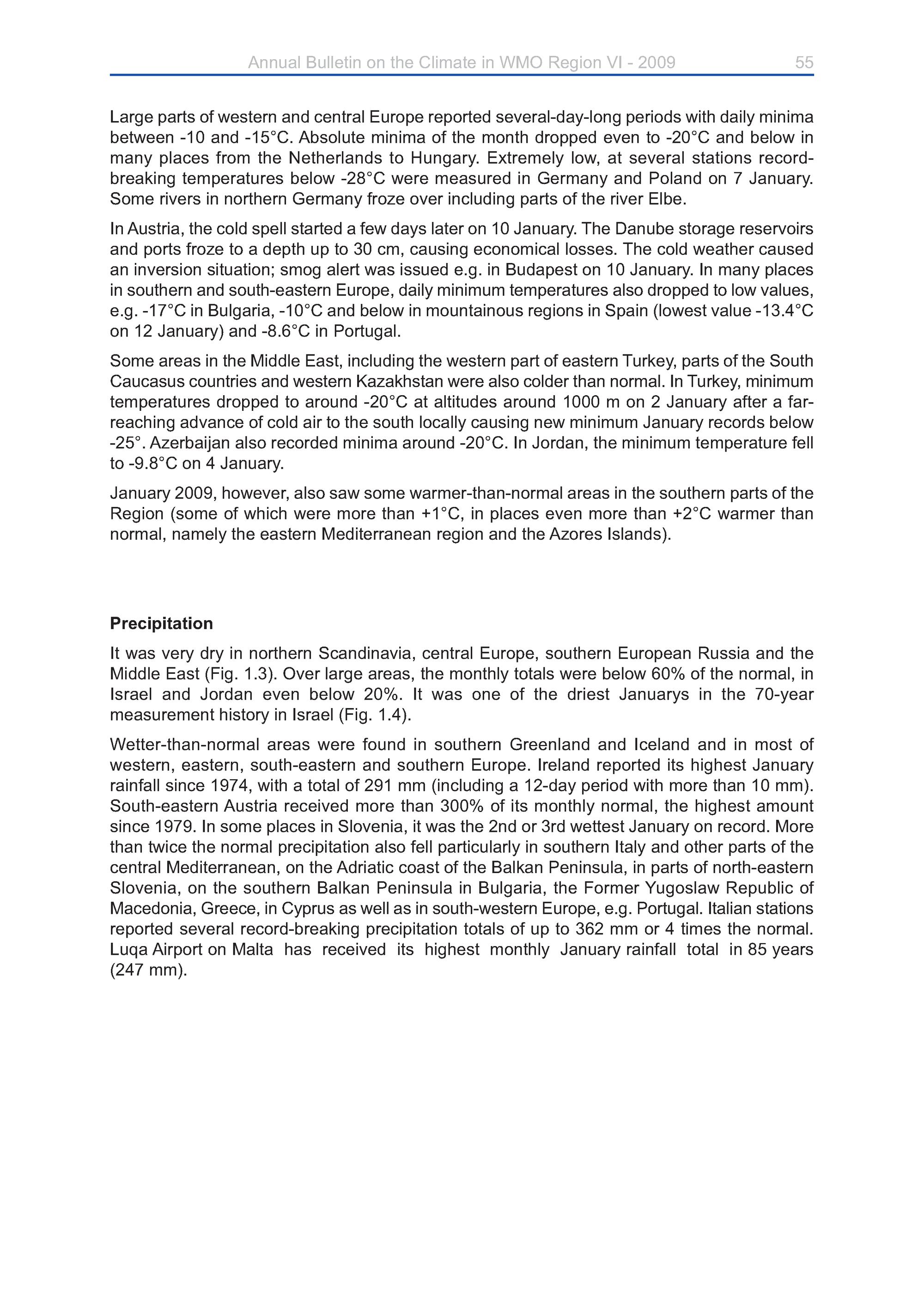 Annual Bulletin on the Climate in WMO Region VI - 2009 55

Large parts of western and central Europe reported several-day-long periods with daily minima between -10 and -15°C. Absolute minima of the month dropped even to -20°C and below in many places from the Netherlands to Hungary. Extremely low, at several stations record-breaking temperatures below -28°C were measured in Germany and Poland on 7 January. Some rivers in northern Germany froze over including parts of the river Elbe.

In Austria, the cold spell started a few days later on 10 January. The Danube storage reservoirs and ports froze to a depth up to 30 cm, causing economical losses. The cold weather caused an inversion situation; smog alert was issued e.g. in Budapest on 10 January. In many places in southern and south-eastern Europe, daily minimum temperatures also dropped to low values, e.g. -17°C in Bulgaria, -10°C and below in mountainous regions in Spain (lowest value -13.4°C on 12 January) and -8.6°C in Portugal.

Some areas in the Middle East, including the western part of eastern Turkey, parts of the South Caucasus countries and western Kazakhstan were also colder than normal. In Turkey, minimum temperatures dropped to around -20°C at altitudes around 1000 m on 2 January after a far-reaching advance of cold air to the south locally causing new minimum January records below -25°. Azerbaijan also recorded minima around -20°C. In Jordan, the minimum temperature fell to -9.8°C on 4 January.

January 2009, however, also saw some warmer-than-normal areas in the southern parts of the Region (some of which were more than +1°C, in places even more than +2°C warmer than normal, namely the eastern Mediterranean region and the Azores Islands).

Precipitation

It was very dry in northern Scandinavia, central Europe, southern European Russia and the Middle East (Fig. 1.3). Over large areas, the monthly totals were below 60% of the normal, in Israel and Jordan even below 20%. It was one of the driest Januarys in the 70-year measurement history in Israel (Fig. 1.4).

Wetter-than-normal areas were found in southern Greenland and Iceland and in most of western, eastern, south-eastern and southern Europe. Ireland reported its highest January rainfall since 1974, with a total of 291 mm (including a 12-day period with more than 10 mm). South-eastern Austria received more than 300% of its monthly normal, the highest amount since 1979. In some places in Slovenia, it was the 2nd or 3rd wettest January on record. More than twice the normal precipitation also fell particularly in southern Italy and other parts of the central Mediterranean, on the Adriatic coast of the Balkan Peninsula, in parts of north-eastern Slovenia, on the southern Balkan Peninsula in Bulgaria, the Former Yugoslaw Republic of Macedonia, Greece, in Cyprus as well as in south-western Europe, e.g. Portugal. Italian stations reported several record-breaking precipitation totals of up to 362 mm or 4 times the normal. Luqa Airport on Malta has received its highest monthly January rainfall total in 85 years (247 mm).